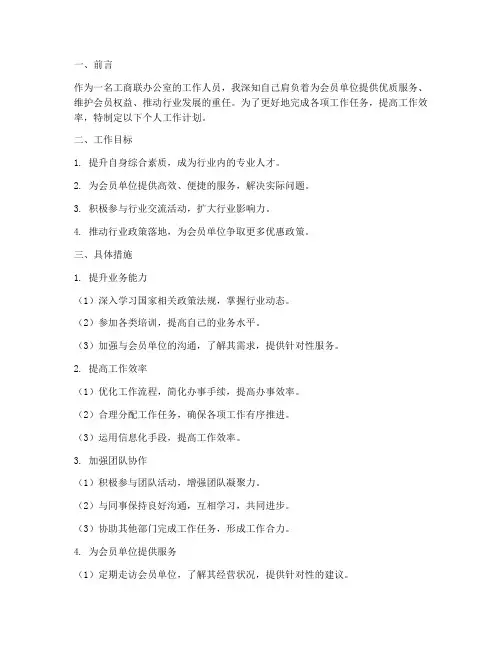 一、前言

作为一名工商联办公室的工作人员，我深知自己肩负着为会员单位提供优质服务、维护会员权益、推动行业发展的重任。为了更好地完成各项工作任务，提高工作效率，特制定以下个人工作计划。

二、工作目标

1. 提升自身综合素质，成为行业内的专业人才。

2. 为会员单位提供高效、便捷的服务，解决实际问题。

3. 积极参与行业交流活动，扩大行业影响力。

4. 推动行业政策落地，为会员单位争取更多优惠政策。

三、具体措施

1. 提升业务能力

（1）深入学习国家相关政策法规，掌握行业动态。

（2）参加各类培训，提高自己的业务水平。

（3）加强与会员单位的沟通，了解其需求，提供针对性服务。

2. 提高工作效率

（1）优化工作流程，简化办事手续，提高办事效率。

（2）合理分配工作任务，确保各项工作有序推进。

（3）运用信息化手段，提高工作效率。

3. 加强团队协作

（1）积极参与团队活动，增强团队凝聚力。

（2）与同事保持良好沟通，互相学习，共同进步。

（3）协助其他部门完成工作任务，形成工作合力。

4. 为会员单位提供服务

（1）定期走访会员单位，了解其经营状况，提供针对性的建议。